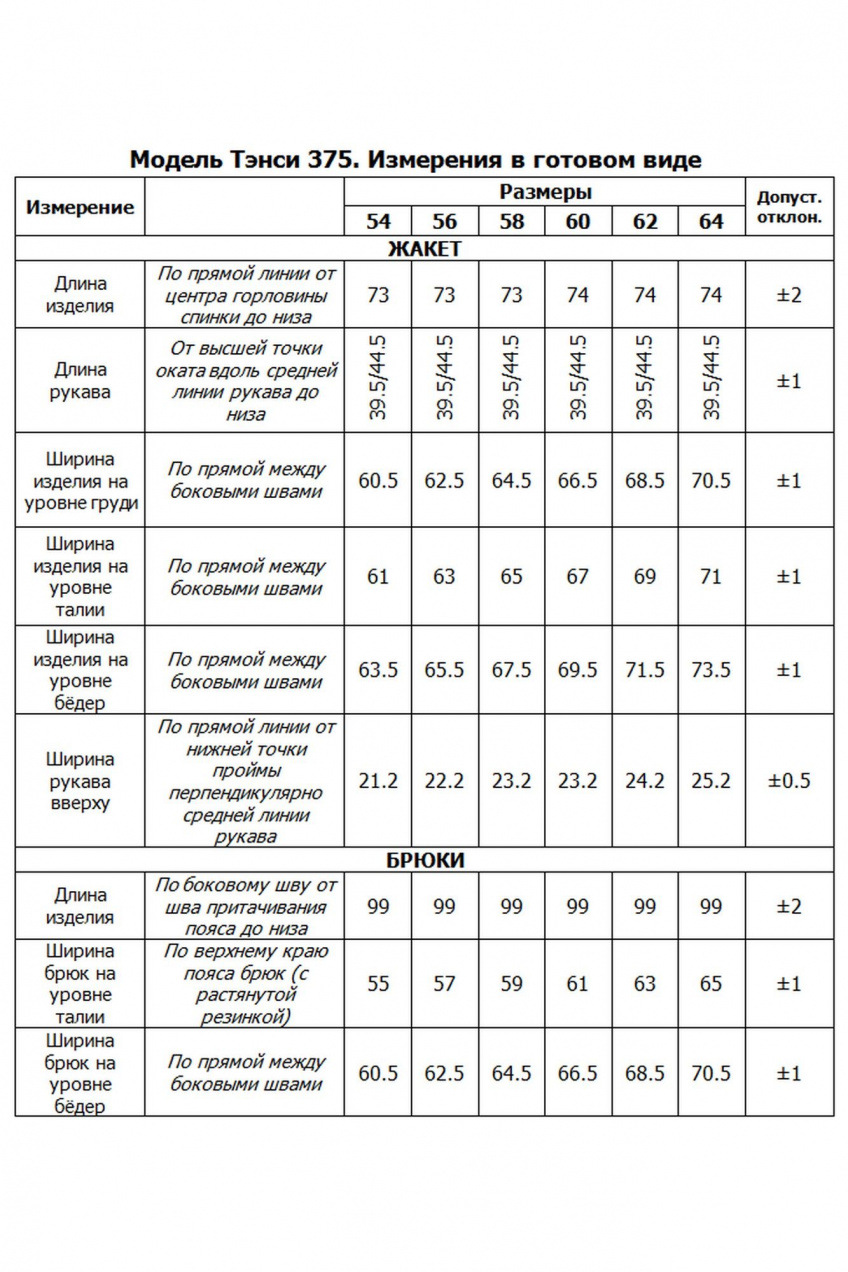 Модель Тэнси 375. Измерения в готовом виде

| Измерение | | Размеры | | | | | | Допуст. отклон. |
|---|---|---|---|---|---|---|---|---|
| | | 54 | 56 | 58 | 60 | 62 | 64 | |
| ЖАКЕТ | | | | | | | | |
| Длина изделия | По прямой линии от центра горловины спинки до низа | 73 | 73 | 73 | 74 | 74 | 74 | ±2 |
| Длина рукава | От высшей точки оката вдоль средней линии рукава до низа | 39.5/44.5 | 39.5/44.5 | 39.5/44.5 | 39.5/44.5 | 39.5/44.5 | 39.5/44.5 | ±1 |
| Ширина изделия на уровне груди | По прямой между боковыми швами | 60.5 | 62.5 | 64.5 | 66.5 | 68.5 | 70.5 | ±1 |
| Ширина изделия на уровне талии | По прямой между боковыми швами | 61 | 63 | 65 | 67 | 69 | 71 | ±1 |
| Ширина изделия на уровне бёдер | По прямой между боковыми швами | 63.5 | 65.5 | 67.5 | 69.5 | 71.5 | 73.5 | ±1 |
| Ширина рукава вверху | По прямой линии от нижней точки проймы перпендикулярно средней линии рукава | 21.2 | 22.2 | 23.2 | 23.2 | 24.2 | 25.2 | ±0.5 |
| БРЮКИ | | | | | | | | |
| Длина изделия | По боковому шву от шва притачивания пояса до низа | 99 | 99 | 99 | 99 | 99 | 99 | ±2 |
| Ширина брюк на уровне талии | По верхнему краю пояса брюк (с растянутой резинкой) | 55 | 57 | 59 | 61 | 63 | 65 | ±1 |
| Ширина брюк на уровне бёдер | По прямой между боковыми швами | 60.5 | 62.5 | 64.5 | 66.5 | 68.5 | 70.5 | ±1 |